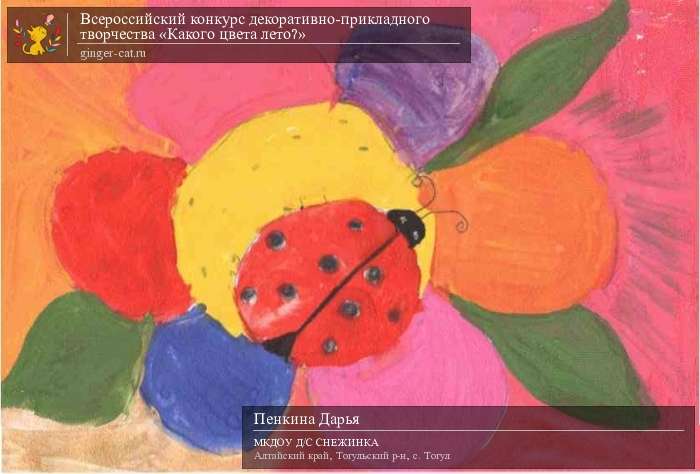 Всероссийский конкурс декоративно-прикладного творчества «Какого цвета лето?»
ginger-cat.ru

Пенкина Дарья
МКДОУ Д/С СНЕЖИНКА
Алтайский край, Тогульский р-н, с. Тогул